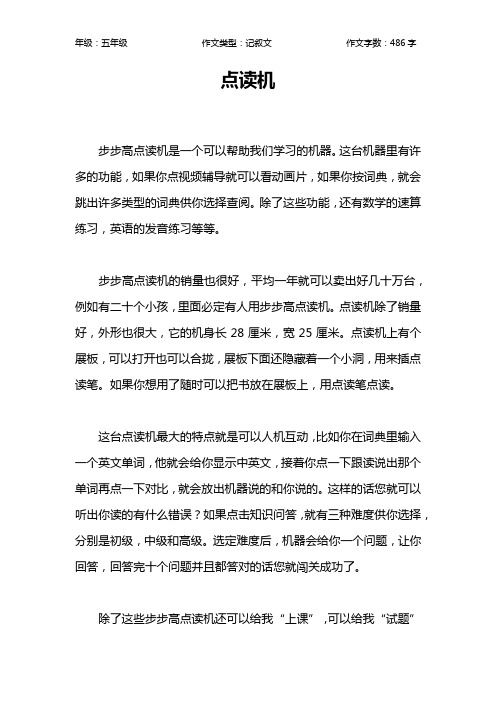 年级：五年级　　作文类型：记叙文　　作文字数：486 字

点读机

步步高点读机是一个可以帮助我们学习的机器。这台机器里有许多的功能，如果你点视频辅导就可以看动画片，如果你按词典，就会跳出许多类型的词典供你选择查阅。除了这些功能，还有数学的速算练习，英语的发音练习等等。

步步高点读机的销量也很好，平均一年就可以卖出好几十万台，例如有二十个小孩，里面必定有人用步步高点读机。点读机除了销量好，外形也很大，它的机身长 28 厘米，宽 25 厘米。点读机上有个展板，可以打开也可以合拢，展板下面还隐藏着一个小洞，用来插点读笔。如果你想用了随时可以把书放在展板上，用点读笔点读。

这台点读机最大的特点就是可以人机互动，比如你在词典里输入一个英文单词，他就会给你显示中英文，接着你点一下跟读说出那个单词再点一下对比，就会放出机器说的和你说的。这样的话您就可以听出你读的有什么错误？如果点击知识问答，就有三种难度供你选择，分别是初级，中级和高级。选定难度后，机器会给你一个问题，让你回答，回答完十个问题并且都答对的话您就闯关成功了。

除了这些步步高点读机还可以给我“上课”，可以给我“试题”